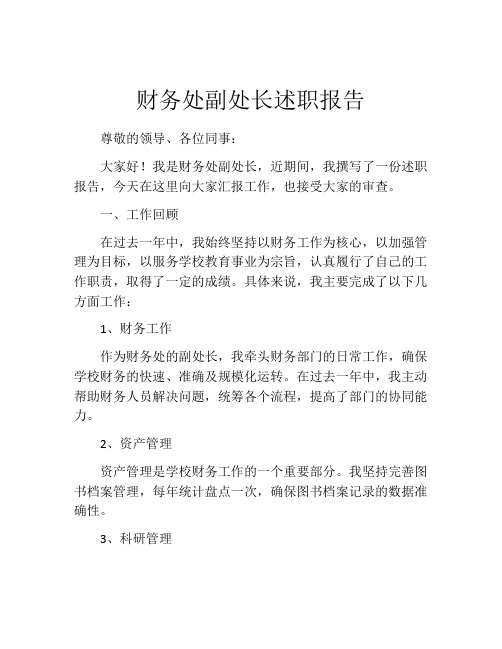 财务处副处长述职报告

尊敬的领导、各位同事：

大家好！我是财务处副处长，近期间，我撰写了一份述职报告，今天在这里向大家汇报工作，也接受大家的审查。

一、工作回顾

在过去一年中，我始终坚持以财务工作为核心，以加强管理为目标，以服务学校教育事业为宗旨，认真履行了自己的工作职责，取得了一定的成绩。具体来说，我主要完成了以下几方面工作：

1、财务工作

作为财务处的副处长，我牵头财务部门的日常工作，确保学校财务的快速、准确及规模化运转。在过去一年中，我主动帮助财务人员解决问题，统筹各个流程，提高了部门的协同能力。

2、资产管理

资产管理是学校财务工作的一个重要部分。我坚持完善图书档案管理，每年统计盘点一次，确保图书档案记录的数据准确性。

3、科研管理